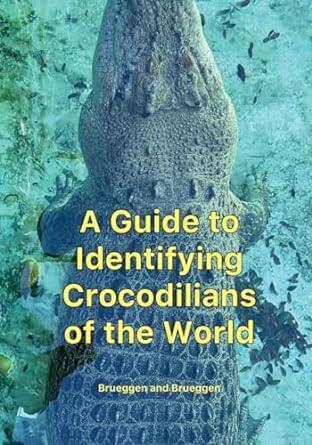 A Guide to Identifying Crocodilians of the World

Brueggen and Brueggen